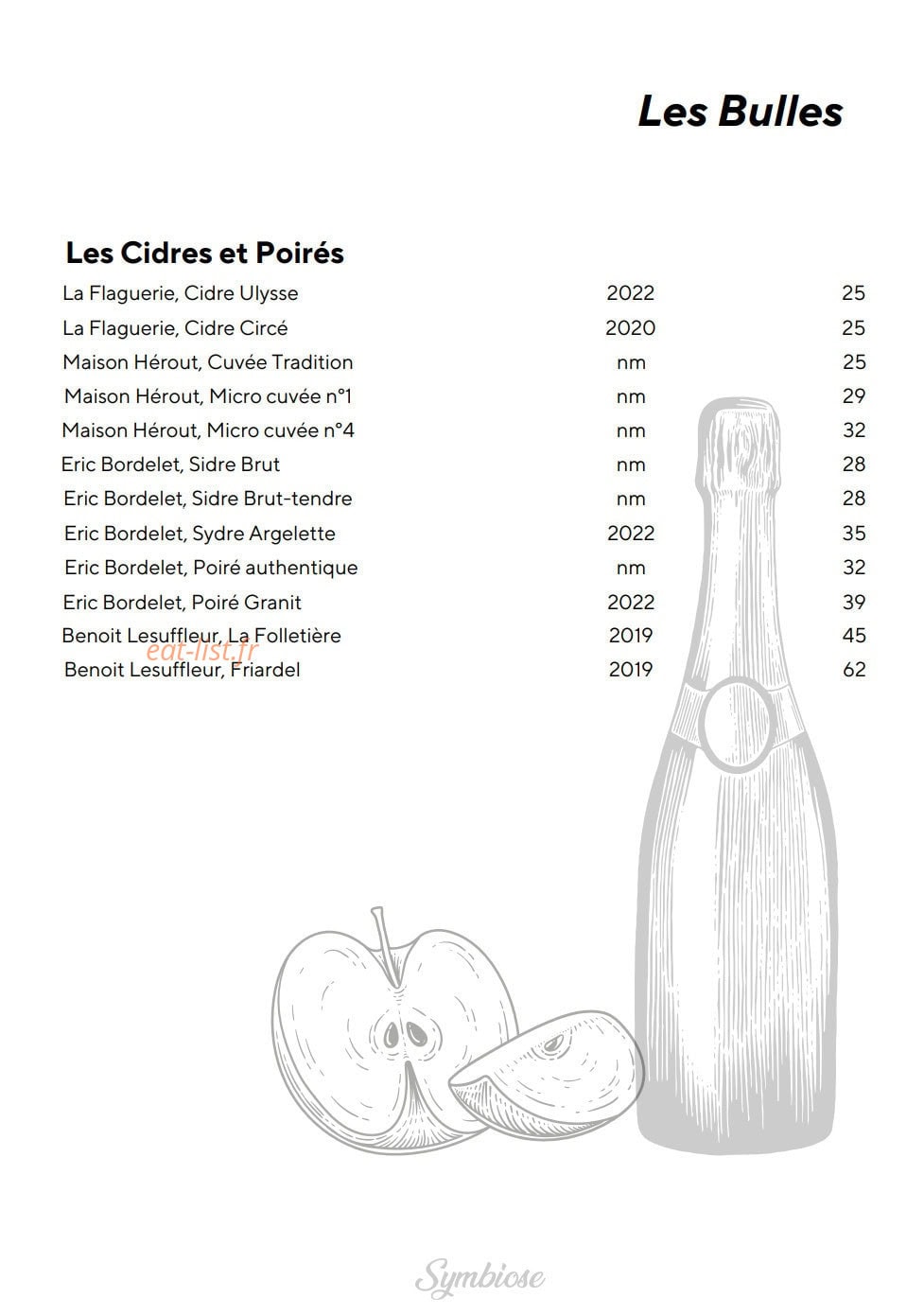 Les Bulles

Les Cidres et Poirés

| | | |
|---|---|---|
| La Flaguerie, Cidre Ulysse | 2022 | 25 |
| La Flaguerie, Cidre Circé | 2020 | 25 |
| Maison Hérout, Cuvée Tradition | nm | 25 |
| Maison Hérout, Micro cuvée n°1 | nm | 29 |
| Maison Hérout, Micro cuvée n°4 | nm | 32 |
| Eric Bordelet, Sidre Brut | nm | 28 |
| Eric Bordelet, Sidre Brut-tendre | nm | 28 |
| Eric Bordelet, Sydre Argelette | 2022 | 35 |
| Eric Bordelet, Poiré authentique | nm | 32 |
| Eric Bordelet, Poiré Granit | 2022 | 39 |
| Benoit Lesuffleur, La Folletière | 2019 | 45 |
| Benoit Lesuffleur, Friardel | 2019 | 62 |

eat-list.fr

Symbiose